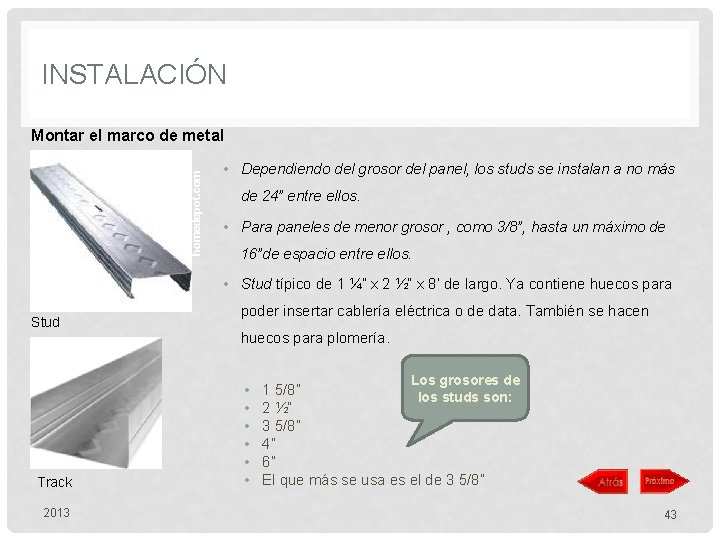 INSTALACIÓN

Montar el marco de metal

homedepot.com

Stud

Track

• Dependiendo del grosor del panel, los studs se instalan a no más de 24" entre ellos.
• Para paneles de menor grosor , como 3/8", hasta un máximo de 16"de espacio entre ellos.
• Stud típico de 1 ¼" x 2 ½" x 8' de largo. Ya contiene huecos para poder insertar cablería eléctrica o de data. También se hacen huecos para plomería.

Los grosores de los studs son:

• 1 5/8"
• 2 ½"
• 3 5/8"
• 4"
• 6"
• El que más se usa es el de 3 5/8"

Atrás

Próximo

2013

43